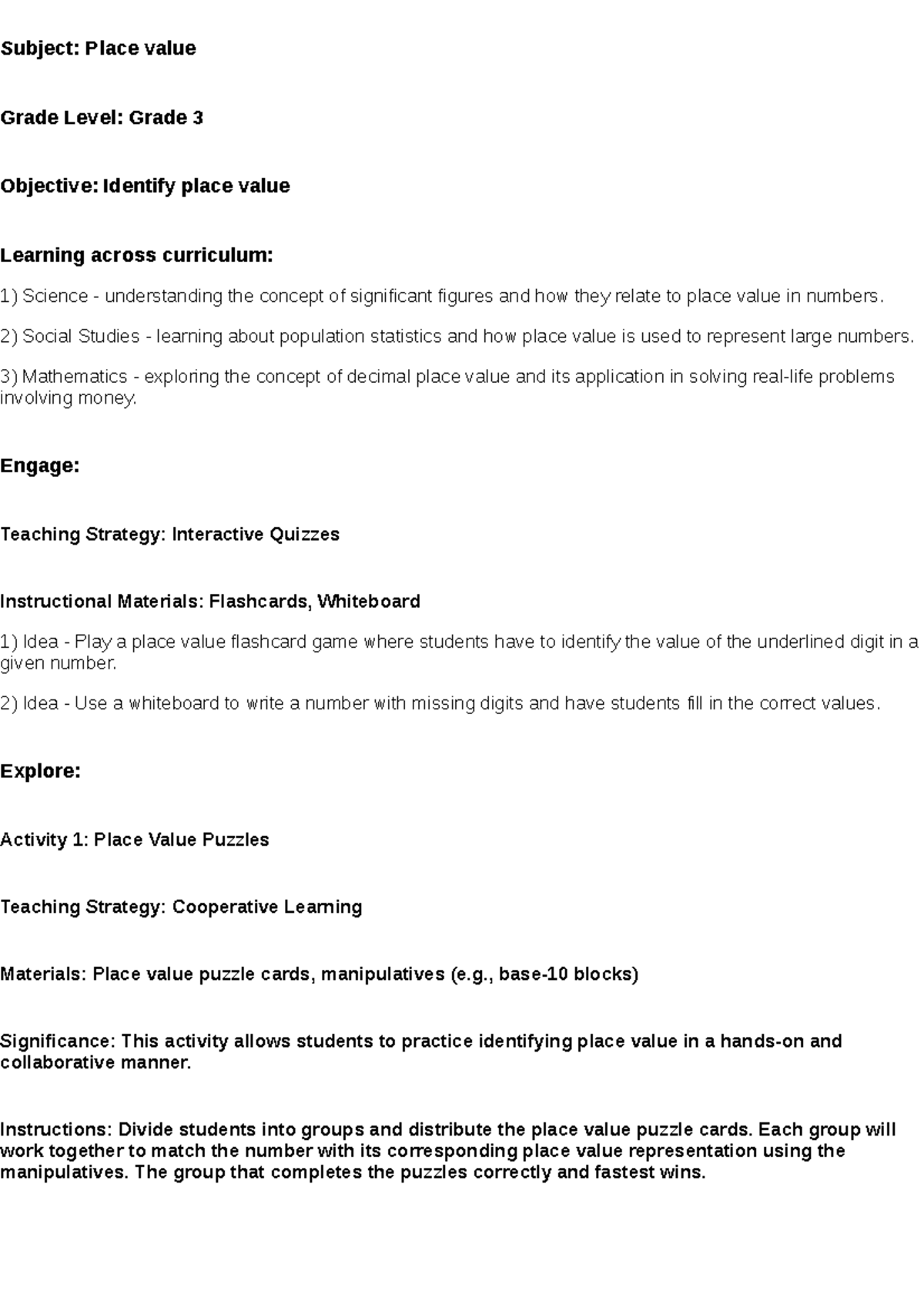 Subject: Place value

Grade Level: Grade 3

Objective: Identify place value

Learning across curriculum:

1) Science - understanding the concept of significant figures and how they relate to place value in numbers.

2) Social Studies - learning about population statistics and how place value is used to represent large numbers.

3) Mathematics - exploring the concept of decimal place value and its application in solving real-life problems involving money.

Engage:

Teaching Strategy: Interactive Quizzes

Instructional Materials: Flashcards, Whiteboard

1) Idea - Play a place value flashcard game where students have to identify the value of the underlined digit in a given number.

2) Idea - Use a whiteboard to write a number with missing digits and have students fill in the correct values.

Explore:

Activity 1: Place Value Puzzles

Teaching Strategy: Cooperative Learning

Materials: Place value puzzle cards, manipulatives (e.g., base-10 blocks)

Significance: This activity allows students to practice identifying place value in a hands-on and collaborative manner.

Instructions: Divide students into groups and distribute the place value puzzle cards. Each group will work together to match the number with its corresponding place value representation using the manipulatives. The group that completes the puzzles correctly and fastest wins.